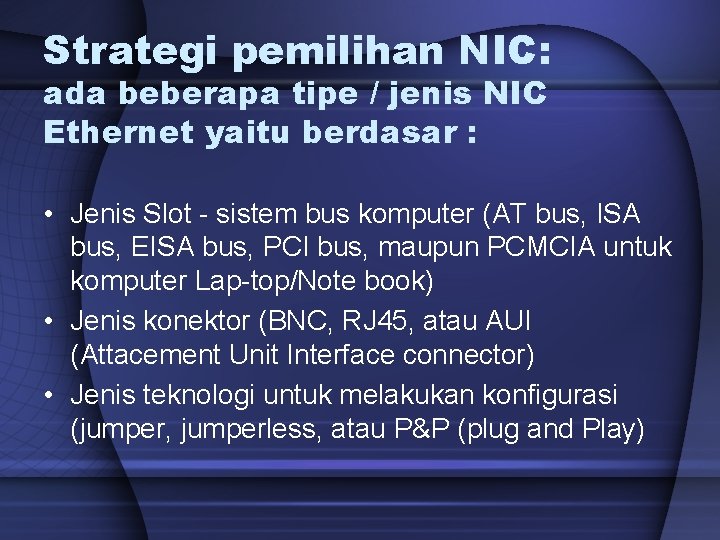 Strategi pemilihan NIC:
ada beberapa tipe / jenis NIC Ethernet yaitu berdasar :

• Jenis Slot - sistem bus komputer (AT bus, ISA bus, EISA bus, PCI bus, maupun PCMCIA untuk komputer Lap-top/Note book)
• Jenis konektor (BNC, RJ45, atau AUI (Attacement Unit Interface connector)
• Jenis teknologi untuk melakukan konfigurasi (jumper, jumperless, atau P&P (plug and Play)